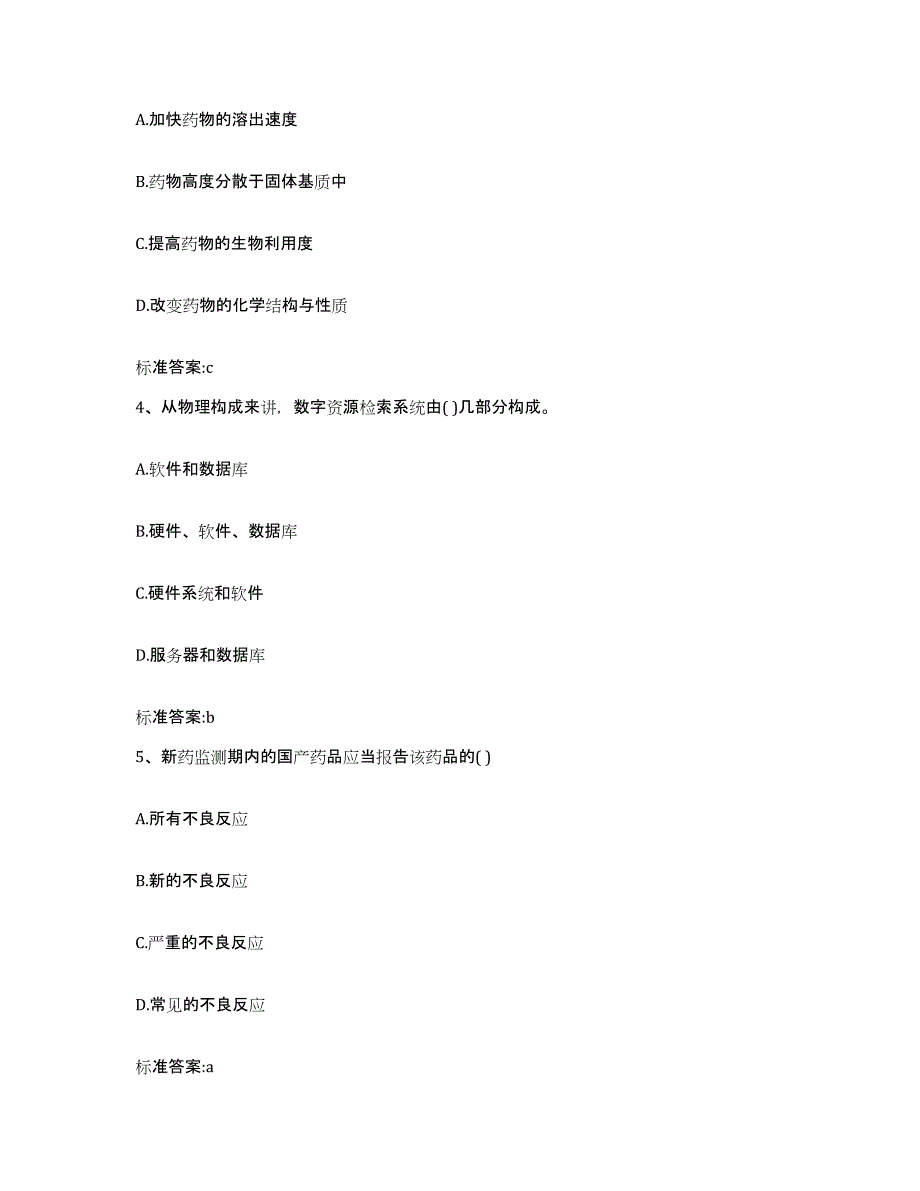 A.加快药物的溶出速度

B.药物高度分散于固体基质中

C.提高药物的生物利用度

D.改变药物的化学结构与性质

标准答案:c

4、从物理构成来讲，数字资源检索系统由( )几部分构成。

A.软件和数据库

B.硬件、软件、数据库

C.硬件系统和软件

D.服务器和数据库

标准答案:b

5、新药监测期内的国产药品应当报告该药品的( )

A.所有不良反应

B.新的不良反应

C.严重的不良反应

D.常见的不良反应

标准答案:a